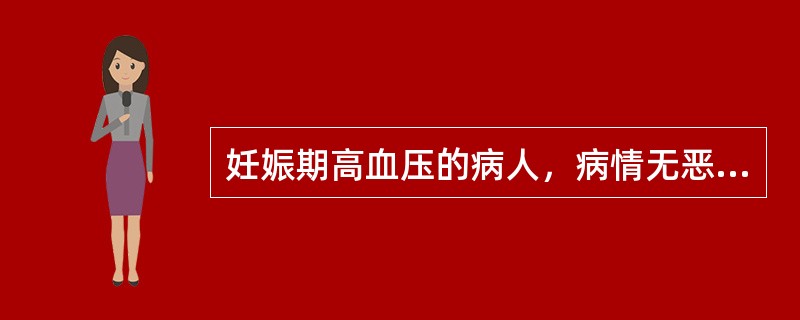 妊娠期高血压的病人，病情无恶...